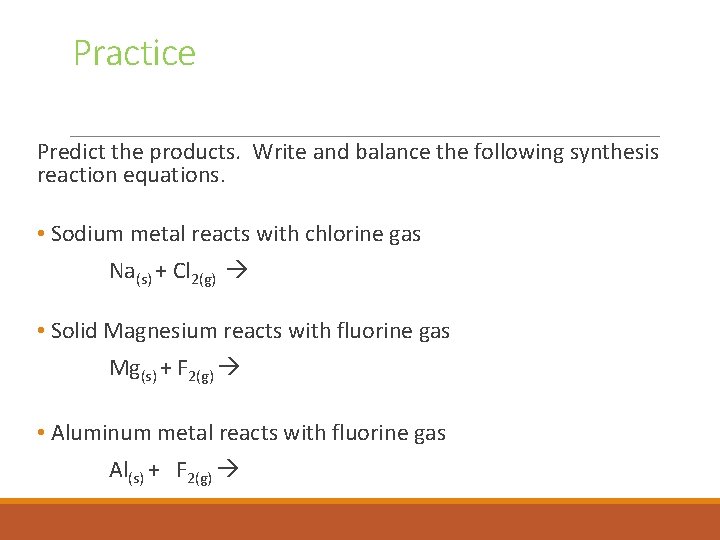 Practice

Predict the products. Write and balance the following synthesis reaction equations.

• Sodium metal reacts with chlorine gas

$Na_{(s)} + Cl_{2(g)} \rightarrow$

• Solid Magnesium reacts with fluorine gas

$Mg_{(s)} + F_{2(g)} \rightarrow$

• Aluminum metal reacts with fluorine gas

$Al_{(s)} + F_{2(g)} \rightarrow$